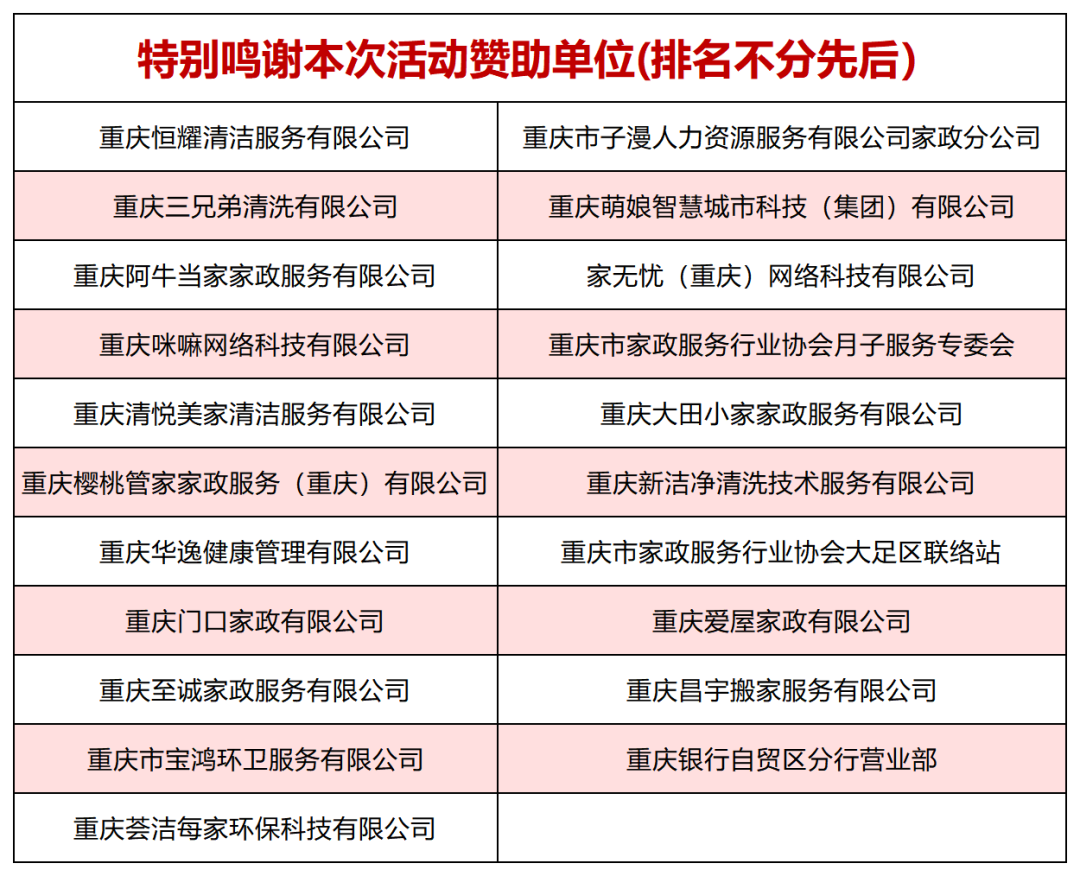 | 特别鸣谢本次活动赞助单位(排名不分先后) | |
|---|---|
| 重庆恒耀清洁服务有限公司 | 重庆市子漫人力资源服务有限公司家政分公司 |
| 重庆三兄弟清洗有限公司 | 重庆萌娘智慧城市科技（集团）有限公司 |
| 重庆阿牛当家家政服务有限公司 | 家无忧（重庆）网络科技有限公司 |
| 重庆咪嘛网络科技有限公司 | 重庆市家政服务行业协会月子服务专委会 |
| 重庆清悦美家清洁服务有限公司 | 重庆大田小家家政服务有限公司 |
| 重庆樱桃管家家政服务（重庆）有限公司 | 重庆新洁净清洗技术服务有限公司 |
| 重庆华逸健康管理有限公司 | 重庆市家政服务行业协会大足区联络站 |
| 重庆门口家政有限公司 | 重庆爱屋家政有限公司 |
| 重庆至诚家政服务有限公司 | 重庆昌宇搬家服务有限公司 |
| 重庆市宝鸿环卫服务有限公司 | 重庆银行自贸区分行营业部 |
| 重庆荟洁每家环保科技有限公司 | |